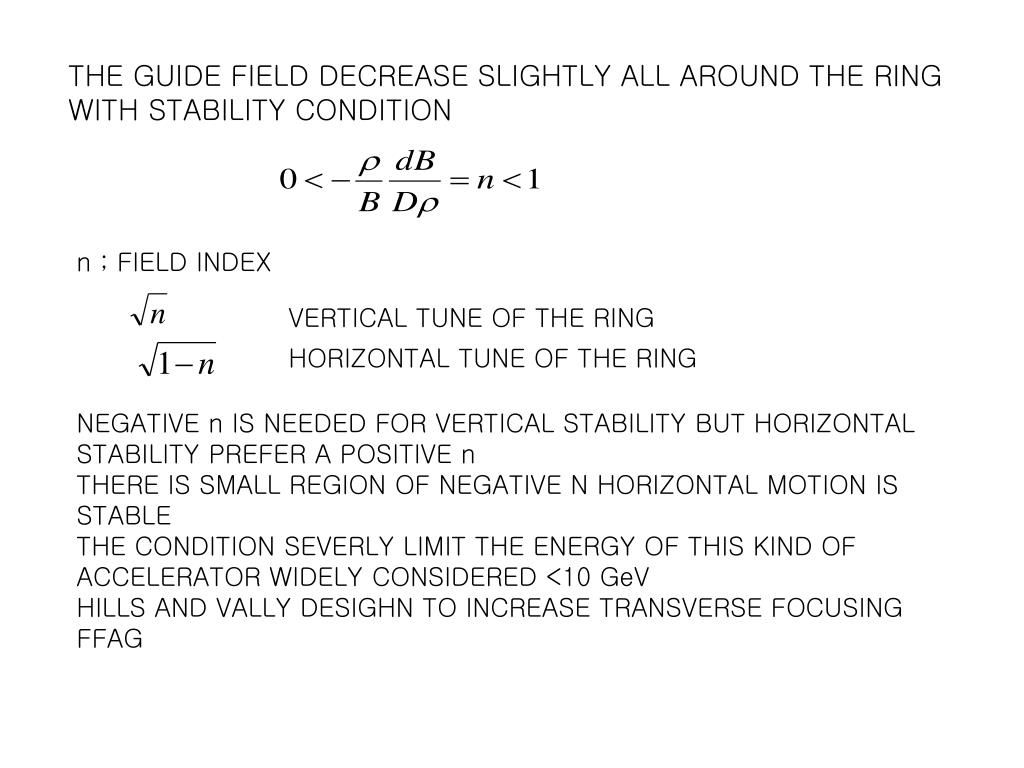 THE GUIDE FIELD DECREASE SLIGHTLY ALL AROUND THE RING WITH STABILITY CONDITION

$0 < -\frac{\rho}{B}\frac{dB}{D\rho} = n < 1$

n ; FIELD INDEX

$\sqrt{n}$ VERTICAL TUNE OF THE RING

$\sqrt{1-n}$ HORIZONTAL TUNE OF THE RING

NEGATIVE n IS NEEDED FOR VERTICAL STABILITY BUT HORIZONTAL STABILITY PREFER A POSITIVE n
THERE IS SMALL REGION OF NEGATIVE N HORIZONTAL MOTION IS STABLE
THE CONDITION SEVERLY LIMIT THE ENERGY OF THIS KIND OF ACCELERATOR WIDELY CONSIDERED <10 GeV
HILLS AND VALLY DESIGHN TO INCREASE TRANSVERSE FOCUSING FFAG